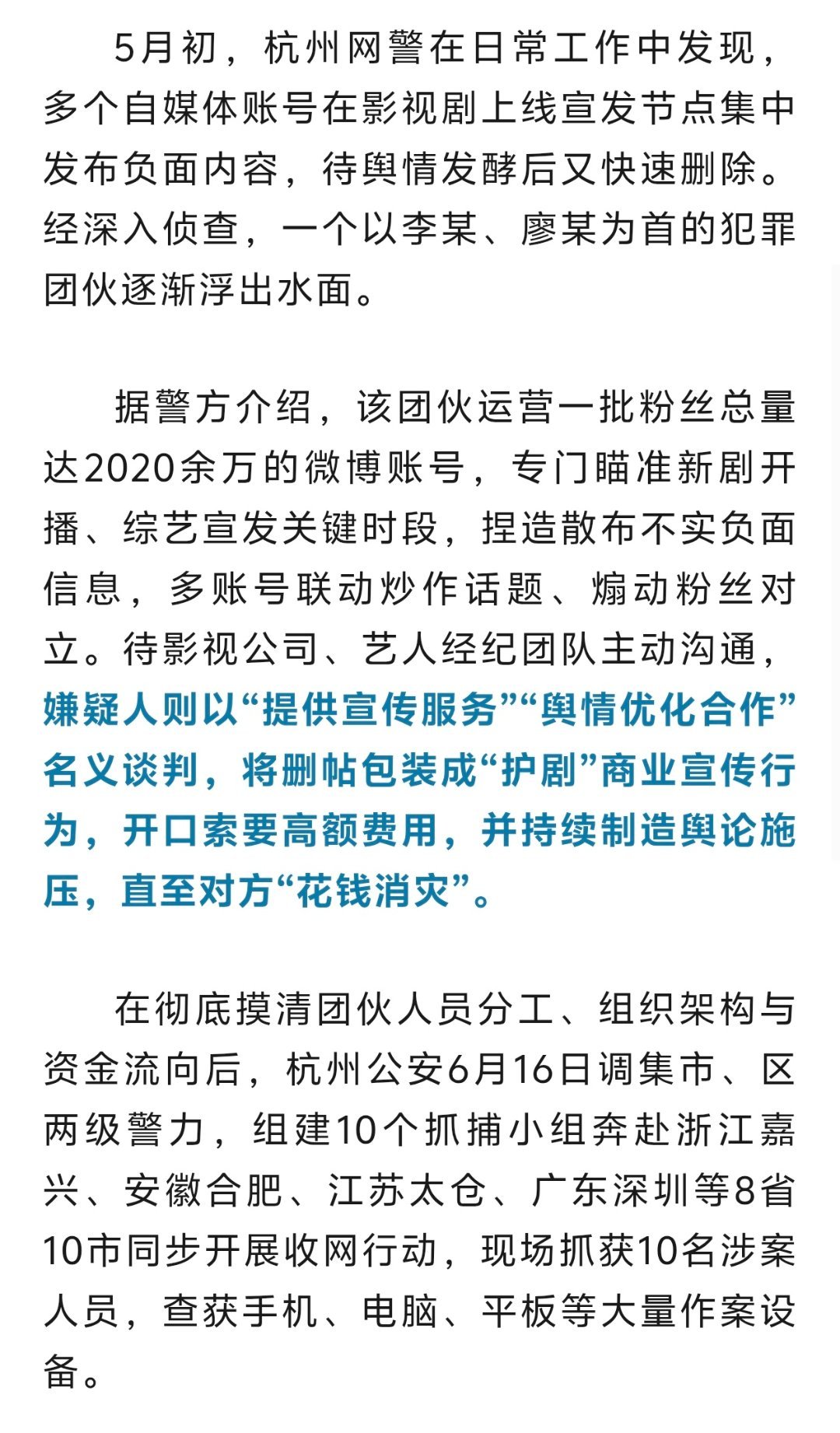 5月初，杭州网警在日常工作中发现，多个自媒体账号在影视剧上线宣发节点集中发布负面内容，待舆情发酵后又快速删除。经深入侦查，一个以李某、廖某为首的犯罪团伙逐渐浮出水面。

据警方介绍，该团伙运营一批粉丝总量达2020余万的微博账号，专门瞄准新剧开播、综艺宣发关键时段，捏造散布不实负面信息，多账号联动炒作话题、煽动粉丝对立。待影视公司、艺人经纪团队主动沟通，嫌疑人则以“提供宣传服务”“舆情优化合作”名义谈判，将删帖包装成“护剧”商业宣传行为，开口索要高额费用，并持续制造舆论施压，直至对方“花钱消灾”。

在彻底摸清团伙人员分工、组织架构与资金流向后，杭州公安6月16日调集市、区两级警力，组建10个抓捕小组奔赴浙江嘉兴、安徽合肥、江苏太仓、广东深圳等8省10市同步开展收网行动，现场抓获10名涉案人员，查获手机、电脑、平板等大量作案设备。